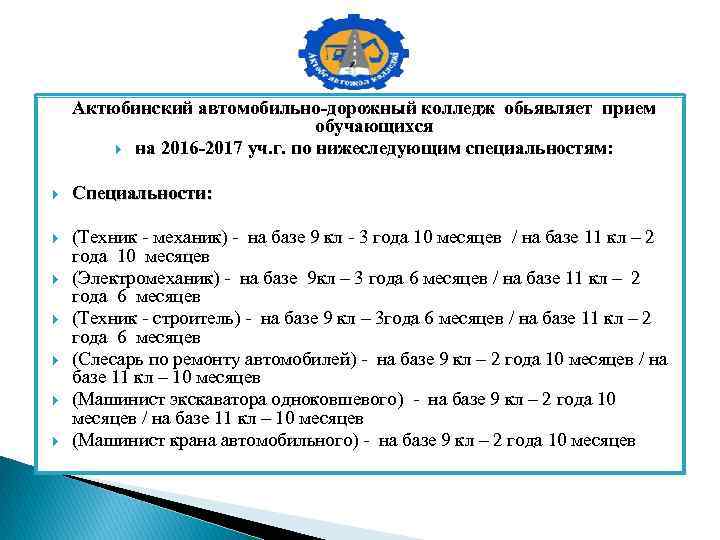 Ақтөбе автожол колледжі

Актюбинский автомобильно-дорожный колледж обьявляет прием обучающихся

на 2016-2017 уч.г. по нижеследующим специальностям:

Специальности:

(Техник - механик) - на базе 9 кл - 3 года 10 месяцев / на базе 11 кл – 2 года 10 месяцев

(Электромеханик) - на базе 9кл – 3 года 6 месяцев / на базе 11 кл – 2 года 6 месяцев

(Техник - строитель) - на базе 9 кл – 3года 6 месяцев / на базе 11 кл – 2 года 6 месяцев

(Слесарь по ремонту автомобилей) - на базе 9 кл – 2 года 10 месяцев / на базе 11 кл – 10 месяцев

(Машинист экскаватора одноковшевого) - на базе 9 кл – 2 года 10 месяцев / на базе 11 кл – 10 месяцев

(Машинист крана автомобильного) - на базе 9 кл – 2 года 10 месяцев